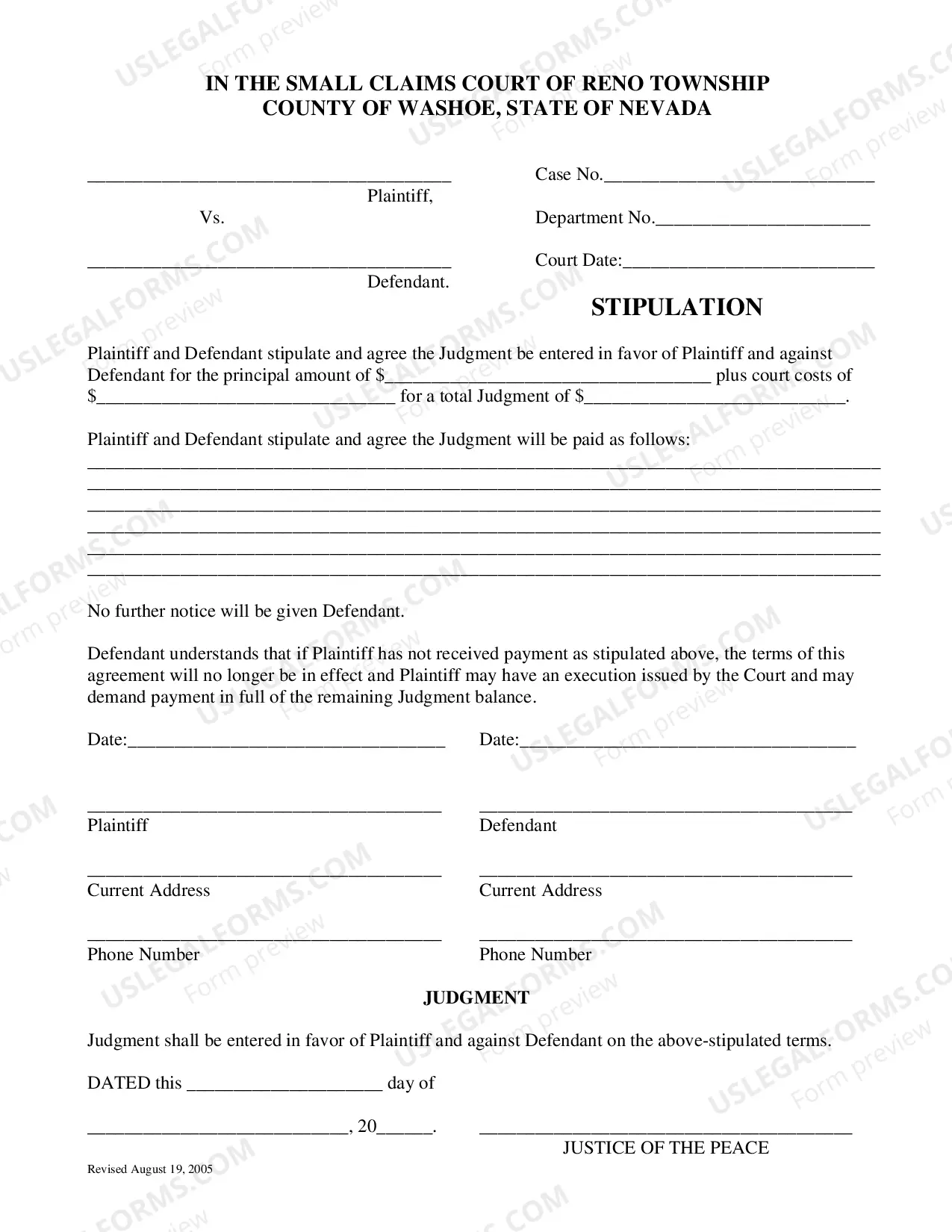 IN THE SMALL CLAIMS COURT OF RENO TOWNSHIP
COUNTY OF WASHOE, STATE OF NEVADA

____
Plaintiff,
Vs.

____
Defendant.

Case No.____

Department No.____

Court Date:____

STIPULATION

Plaintiff and Defendant stipulate and agree the Judgment be entered in favor of Plaintiff and against Defendant for the principal amount of $____ plus court costs of $____ for a total Judgment of $____.

Plaintiff and Defendant stipulate and agree the Judgment will be paid as follows:
____
____
____
____
____
____

No further notice will be given Defendant.

Defendant understands that if Plaintiff has not received payment as stipulated above, the terms of this agreement will no longer be in effect and Plaintiff may have an execution issued by the Court and may demand payment in full of the remaining Judgment balance.

Date:____

____
Plaintiff

____
Current Address

____
Phone Number

Date:____

____
Defendant

____
Current Address

____
Phone Number

JUDGMENT

Judgment shall be entered in favor of Plaintiff and against Defendant on the above-stipulated terms.

DATED this ____ day of

____, 20____.

____
JUSTICE OF THE PEACE

Revised August 19, 2005

USLEGALFORMS.COM
Form preview